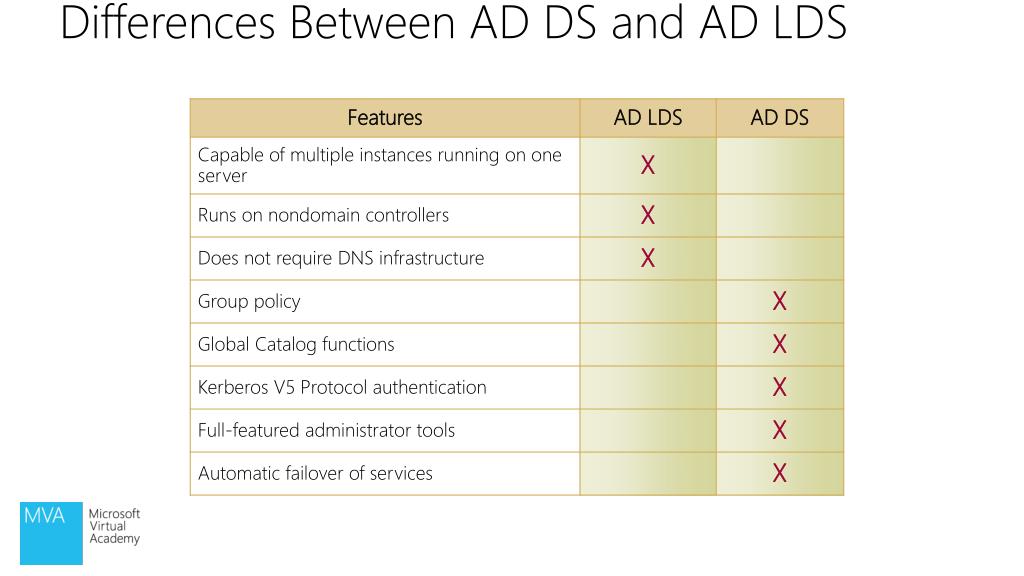 Differences Between AD DS and AD LDS

| Features | AD LDS | AD DS |
|---|---|---|
| Capable of multiple instances running on one server | X | |
| Runs on nondomain controllers | X | |
| Does not require DNS infrastructure | X | |
| Group policy | | X |
| Global Catalog functions | | X |
| Kerberos V5 Protocol authentication | | X |
| Full-featured administrator tools | | X |
| Automatic failover of services | | X |

MVA Microsoft Virtual Academy